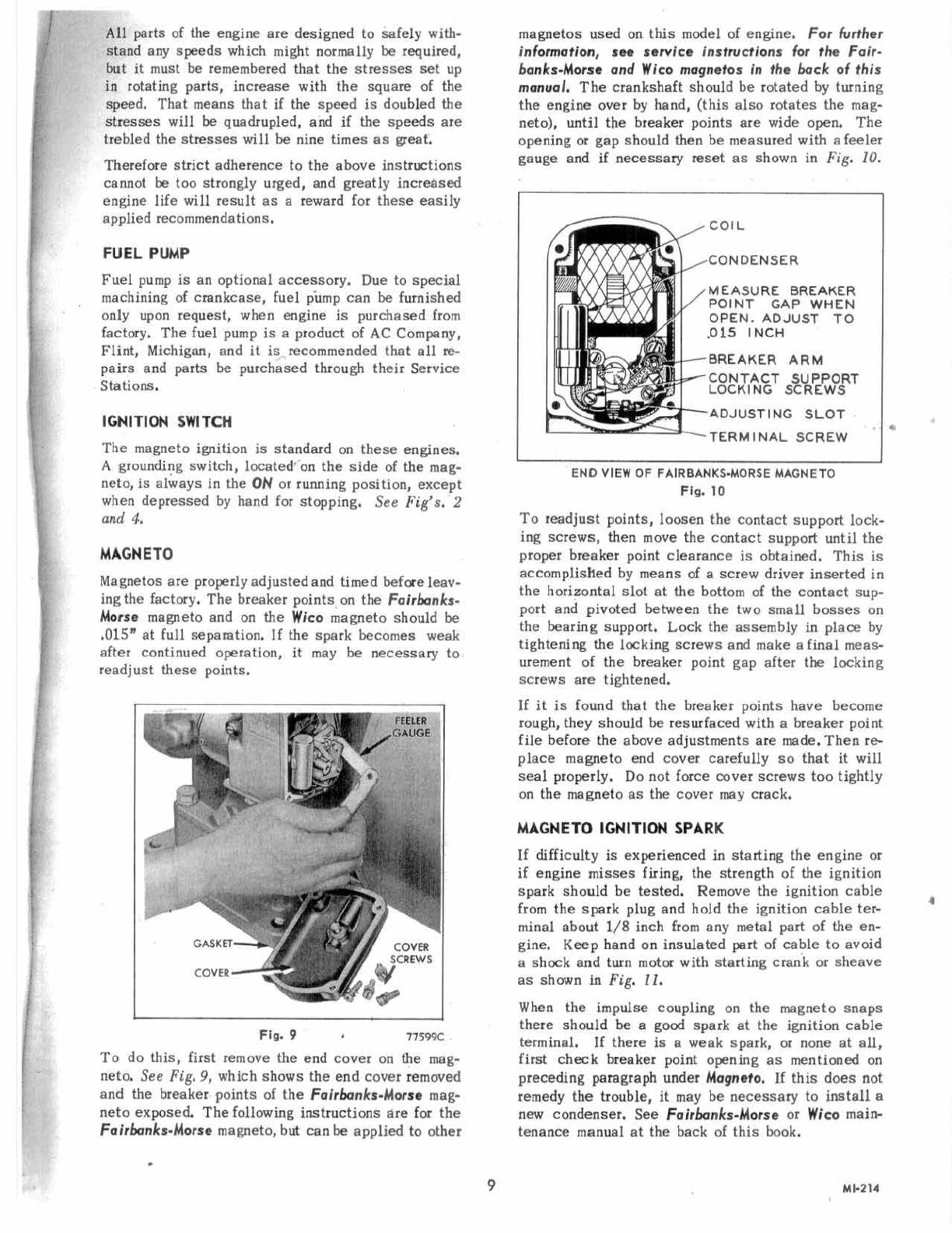 All parts of the engine are designed to safely withstand any speeds which might normally be required, but it must be remembered that the stresses set up in rotating parts, increase with the square of the speed. That means that if the speed is doubled the stresses will be quadrupled, and if the speeds are trebled the stresses will be nine times as great.

Therefore strict adherence to the above instructions cannot be too strongly urged, and greatly increased engine life will result as a reward for these easily applied recommendations.

FUEL PUMP

Fuel pump is an optional accessory. Due to special machining of crankcase, fuel pump can be furnished only upon request, when engine is purchased from factory. The fuel pump is a product of AC Company, Flint, Michigan, and it is recommended that all repairs and parts be purchased through their Service Stations.

IGNITION SWITCH

The magneto ignition is standard on these engines. A grounding switch, located on the side of the magneto, is always in the ON or running position, except when depressed by hand for stopping. See Fig's. 2 and 4.

MAGNETO

Magnetos are properly adjusted and timed before leaving the factory. The breaker points on the Fairbanks-Morse magneto and on the Wico magneto should be .015" at full separation. If the spark becomes weak after continued operation, it may be necessary to readjust these points.

FEELER GAUGE

GASKET

COVER

COVER SCREWS

Fig. 9

77599C

To do this, first remove the end cover on the magneto. See Fig. 9, which shows the end cover removed and the breaker points of the Fairbanks-Morse magneto exposed. The following instructions are for the Fairbanks-Morse magneto, but can be applied to other magnetos used on this model of engine. For further information, see service instructions for the Fairbanks-Morse and Wico magnetos in the back of this manual. The crankshaft should be rotated by turning the engine over by hand, (this also rotates the magneto), until the breaker points are wide open. The opening or gap should then be measured with a feeler gauge and if necessary reset as shown in Fig. 10.

COIL

CONDENSER

MEASURE BREAKER POINT GAP WHEN OPEN. ADJUST TO .015 INCH

BREAKER ARM

CONTACT SUPPORT LOCKING SCREWS

ADJUSTING SLOT

TERMINAL SCREW

END VIEW OF FAIRBANKS-MORSE MAGNETO
Fig. 10

To readjust points, loosen the contact support locking screws, then move the contact support until the proper breaker point clearance is obtained. This is accomplished by means of a screw driver inserted in the horizontal slot at the bottom of the contact support and pivoted between the two small bosses on the bearing support. Lock the assembly in place by tightening the locking screws and make a final measurement of the breaker point gap after the locking screws are tightened.

If it is found that the breaker points have become rough, they should be resurfaced with a breaker point file before the above adjustments are made. Then replace magneto end cover carefully so that it will seal properly. Do not force cover screws too tightly on the magneto as the cover may crack.

MAGNETO IGNITION SPARK

If difficulty is experienced in starting the engine or if engine misses firing, the strength of the ignition spark should be tested. Remove the ignition cable from the spark plug and hold the ignition cable terminal about 1/8 inch from any metal part of the engine. Keep hand on insulated part of cable to avoid a shock and turn motor with starting crank or sheave as shown in Fig. 11.

When the impulse coupling on the magneto snaps there should be a good spark at the ignition cable terminal. If there is a weak spark, or none at all, first check breaker point opening as mentioned on preceding paragraph under Magneto. If this does not remedy the trouble, it may be necessary to install a new condenser. See Fairbanks-Morse or Wico maintenance manual at the back of this book.

9

MI-214